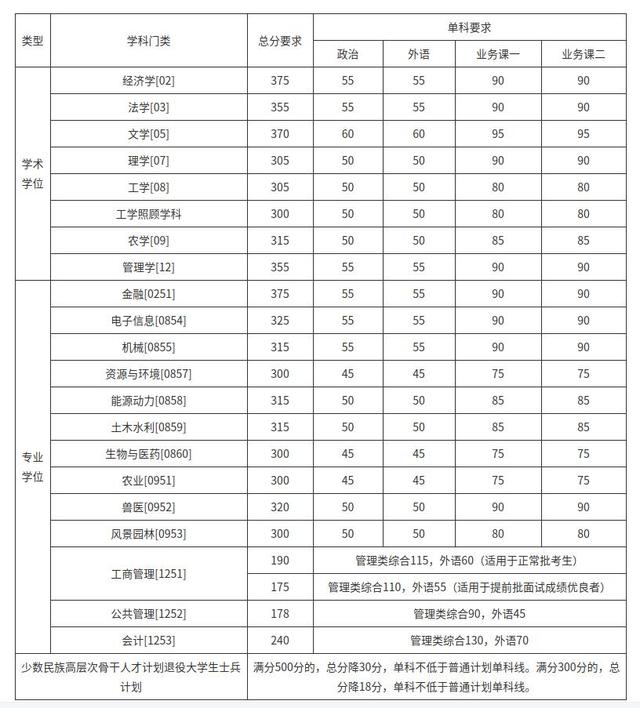 | 类型 | 学科门类 | 总分要求 | 单科要求 | | | |
|---|---|---|---|---|---|---|
| | | | 政治 | 外语 | 业务课一 | 业务课二 |
| 学术学位 | 经济学[02] | 375 | 55 | 55 | 90 | 90 |
| | 法学[03] | 355 | 55 | 55 | 90 | 90 |
| | 文学[05] | 370 | 60 | 60 | 95 | 95 |
| | 理学[07] | 305 | 50 | 50 | 90 | 90 |
| | 工学[08] | 305 | 50 | 50 | 80 | 80 |
| | 工学照顾学科 | 300 | 50 | 50 | 80 | 80 |
| | 农学[09] | 315 | 50 | 50 | 85 | 85 |
| | 管理学[12] | 355 | 55 | 55 | 90 | 90 |
| 专业学位 | 金融[0251] | 375 | 55 | 55 | 90 | 90 |
| | 电子信息[0854] | 325 | 55 | 55 | 90 | 90 |
| | 机械[0855] | 315 | 55 | 55 | 90 | 90 |
| | 资源与环境[0857] | 300 | 45 | 45 | 75 | 75 |
| | 能源动力[0858] | 315 | 50 | 50 | 85 | 85 |
| | 土木水利[0859] | 315 | 50 | 50 | 85 | 85 |
| | 生物与医药[0860] | 300 | 45 | 45 | 75 | 75 |
| | 农业[0951] | 300 | 45 | 45 | 75 | 75 |
| | 兽医[0952] | 320 | 50 | 50 | 90 | 90 |
| | 风景园林[0953] | 300 | 50 | 50 | 80 | 80 |
| | 工商管理[1251] | 190 | 管理类综合115，外语60（适用于正常批考生） | | | |
| | | 175 | 管理类综合110，外语55（适用于提前批面试成绩优良者） | | | |
| | 公共管理[1252] | 178 | 管理类综合90，外语45 | | | |
| | 会计[1253] | 240 | 管理类综合130，外语70 | | | |
| 少数民族高层次骨干人才计划退役大学生士兵计划 | | 满分500分的，总分降30分，单科不低于普通计划单科线。满分300分的，总分降18分，单科不低于普通计划单科线。 | | | | |